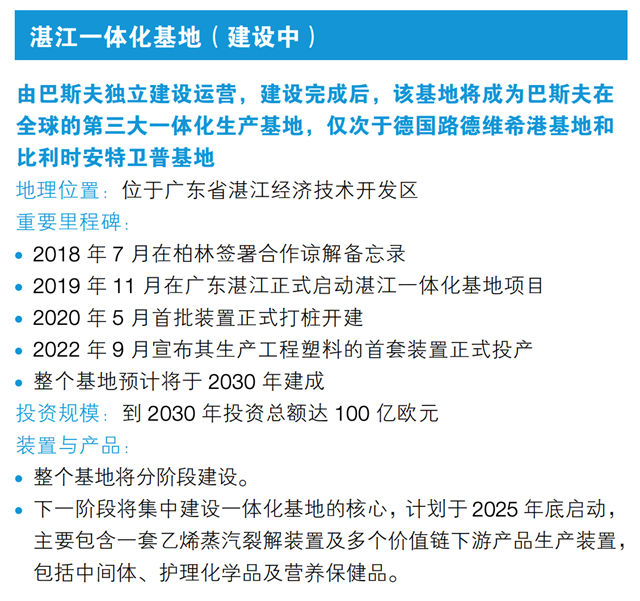 湛江一体化基地（建设中）

由巴斯夫独立建设运营，建设完成后，该基地将成为巴斯夫在全球的第三大一体化生产基地，仅次于德国路德维希港基地和比利时安特卫普基地

地理位置：位于广东省湛江经济技术开发区

重要里程碑：

• 2018 年 7 月在柏林签署合作谅解备忘录
• 2019 年 11 月在广东湛江正式启动湛江一体化基地项目
• 2020 年 5 月首批装置正式打桩开建
• 2022 年 9 月宣布其生产工程塑料的首套装置正式投产
• 整个基地预计将于 2030 年建成

投资规模：到 2030 年投资总额达 100 亿欧元

装置与产品：

• 整个基地将分阶段建设。
• 下一阶段将集中建设一体化基地的核心，计划于 2025 年底启动，主要包含一套乙烯蒸汽裂解装置及多个价值链下游产品生产装置，包括中间体、护理化学品及营养保健品。